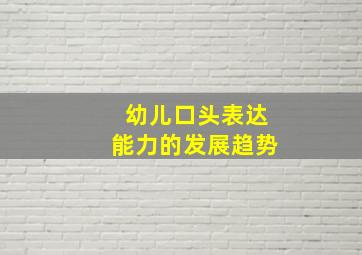 幼儿口头表达
能力的发展趋势